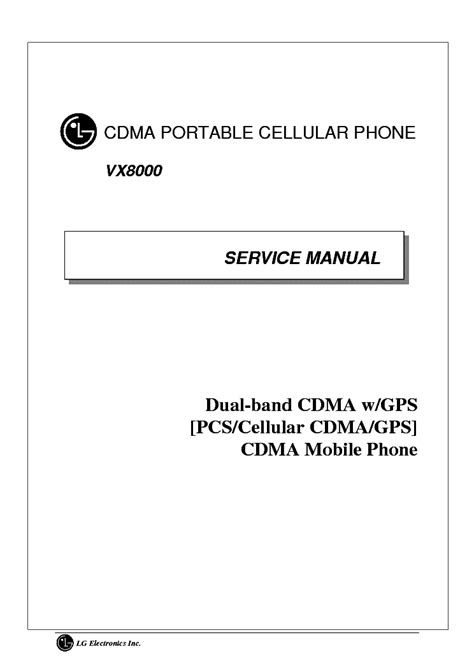 CDMA PORTABLE CELLULAR PHONE

VX8000

SERVICE MANUAL

Dual-band CDMA w/GPS
[PCS/Cellular CDMA/GPS]
CDMA Mobile Phone

LG Electronics Inc.